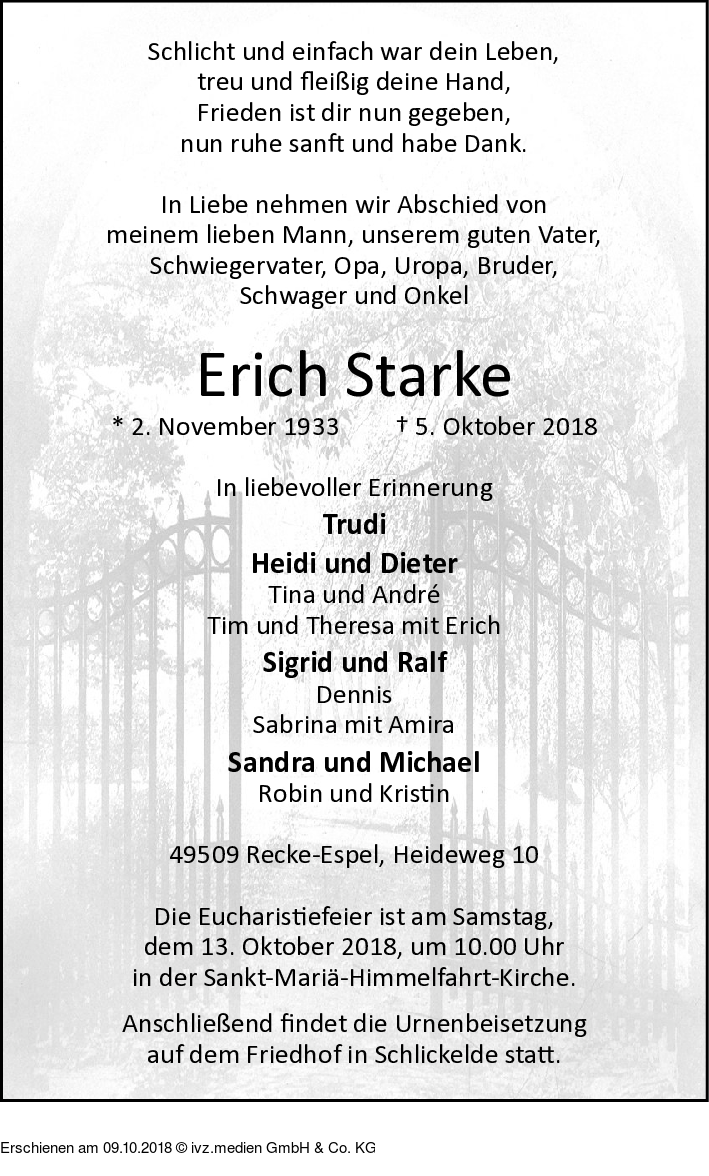 Schlicht und einfach war dein Leben,
treu und fleißig deine Hand,
Frieden ist dir nun gegeben,
nun ruhe sanft und habe Dank.

In Liebe nehmen wir Abschied von
meinem lieben Mann, unserem guten Vater,
Schwiegervater, Opa, Uropa, Bruder,
Schwager und Onkel

Erich Starke

* 2. November 1933 † 5. Oktober 2018

In liebevoller Erinnerung
Trudi
Heidi und Dieter
Tina und André
Tim und Theresa mit Erich
Sigrid und Ralf
Dennis
Sabrina mit Amira
Sandra und Michael
Robin und Kristin

49509 Recke-Espel, Heideweg 10

Die Eucharistiefeier ist am Samstag,
dem 13. Oktober 2018, um 10.00 Uhr
in der Sankt-Mariä-Himmelfahrt-Kirche.

Anschließend findet die Urnenbeisetzung
auf dem Friedhof in Schlickelde statt.

Erschienen am 09.10.2018 © ivz.medien GmbH & Co. KG